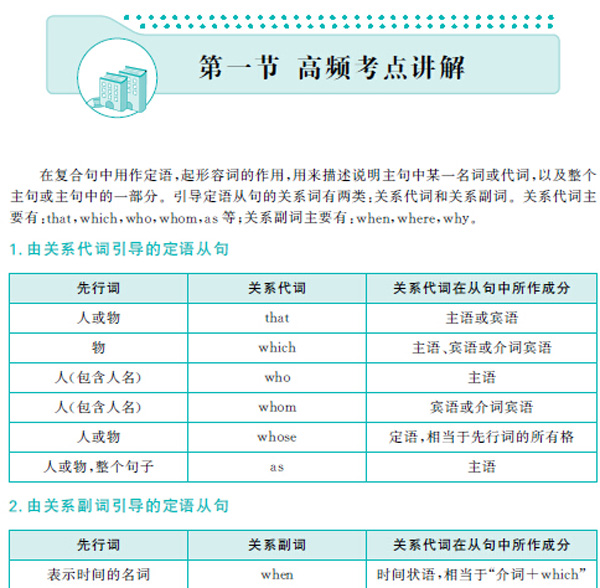 第一节 高频考点讲解

在复合句中用作定语，起形容词的作用，用来描述说明主句中某一名词或代词，以及整个主句或主句中的一部分。引导定语从句的关系词有两类：关系代词和关系副词。关系代词主要有：that，which，who，whom，as 等；关系副词主要有：when，where，why。

1. 由关系代词引导的定语从句

| 先行词 | 关系代词 | 关系代词在从句中所作成分 |
|---|---|---|
| 人或物 | that | 主语或宾语 |
| 物 | which | 主语、宾语或介词宾语 |
| 人(包含人名) | who | 主语 |
| 人(包含人名) | whom | 宾语或介词宾语 |
| 人或物 | whose | 定语，相当于先行词的所有格 |
| 人或物，整个句子 | as | 主语 |

2. 由关系副词引导的定语从句

| 先行词 | 关系副词 | 关系代词在从句中所作成分 |
|---|---|---|
| 表示时间的名词 | when | 时间状语，相当于“介词＋which” |